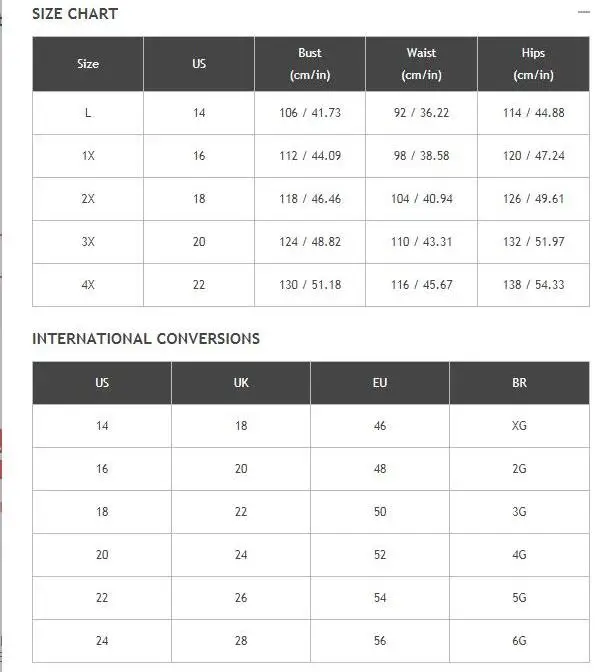 SIZE CHART

| Size | US | Bust (cm/in) | Waist (cm/in) | Hips (cm/in) |
|---|---|---|---|---|
| L | 14 | 106 / 41.73 | 92 / 36.22 | 114 / 44.88 |
| 1X | 16 | 112 / 44.09 | 98 / 38.58 | 120 / 47.24 |
| 2X | 18 | 118 / 46.46 | 104 / 40.94 | 126 / 49.61 |
| 3X | 20 | 124 / 48.82 | 110 / 43.31 | 132 / 51.97 |
| 4X | 22 | 130 / 51.18 | 116 / 45.67 | 138 / 54.33 |

INTERNATIONAL CONVERSIONS

| US | UK | EU | BR |
|---|---|---|---|
| 14 | 18 | 46 | XG |
| 16 | 20 | 48 | 2G |
| 18 | 22 | 50 | 3G |
| 20 | 24 | 52 | 4G |
| 22 | 26 | 54 | 5G |
| 24 | 28 | 56 | 6G |